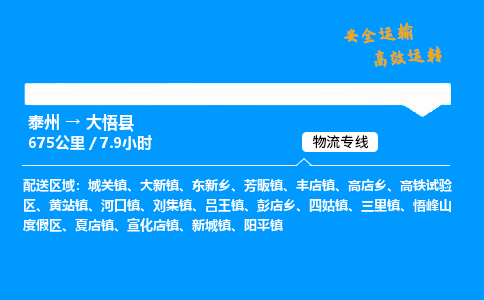 安全运输
高效运转

泰州 → 大悟县
675公里 / 7.9小时

物流专线

配送区域：城关镇、大新镇、东新乡、芳畈镇、丰店镇、高店乡、高铁试验区、黄站镇、河口镇、刘集镇、吕王镇、彭店乡、四姑镇、三里镇、悟峰山度假区、夏店镇、宣化店镇、新城镇、阳平镇